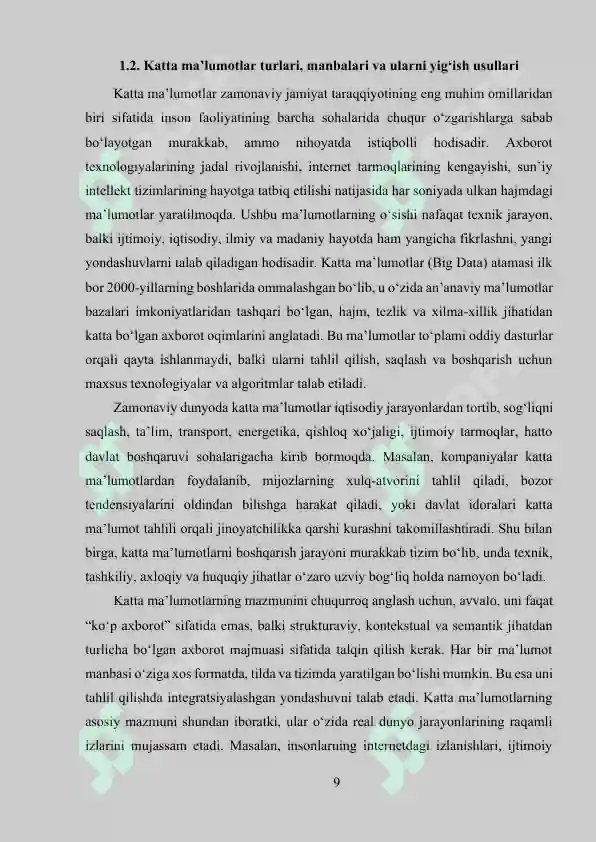 1.2. Katta ma'lumotlar turlari, manbalari va ularni yig'ish usullari

Katta ma'lumotlar zamonaviy jamiyat taraqqiyotining eng muhim omillaridan biri sifatida inson faoliyatining barcha sohalarida chuqur o'zgarishlarga sabab bo'layotgan murakkab, ammo nihoyatda istiqbolli hodisadir. Axborot texnologiyalarining jadal rivojlanishi, internet tarmoqlarining kengayishi, sun'iy intellekt tizimlarining hayotga tatbiq etilishi natijasida har soniyada ulkan hajmdagi ma'lumotlar yaratilmoqda. Ushbu ma'lumotlarning o'sishi nafaqat texnik jarayon, balki ijtimoiy, iqtisodiy, ilmiy va madaniy hayotda ham yangicha fikrlashni, yangi yondashuvlarni talab qiladigan hodisadir. Katta ma'lumotlar (Big Data) atamasi ilk bor 2000-yillarning boshlarida ommalashgan bo'lib, u o'zida an'anaviy ma'lumotlar bazalari imkoniyatlaridan tashqari bo'lgan, hajm, tezlik va xilma-xillik jihatidan katta bo'lgan axborot oqimlarini anglatadi. Bu ma'lumotlar to'plami oddiy dasturlar orqali qayta ishlanmaydi, balki ularni tahlil qilish, saqlash va boshqarish uchun maxsus texnologiyalar va algoritmlar talab etiladi.

Zamonaviy dunyoda katta ma'lumotlar iqtisodiy jarayonlardan tortib, sog'liqni saqlash, ta'lim, transport, energetika, qishloq xo'jaligi, ijtimoiy tarmoqlar, hatto davlat boshqaruvi sohalarigacha kirib bormoqda. Masalan, kompaniyalar katta ma'lumotlardan foydalanib, mijozlarning xulq-atvorini tahlil qiladi, bozor tendensiyalarini oldindan bilishga harakat qiladi, yoki davlat idoralari katta ma'lumot tahlili orqali jinoyatchilikka qarshi kurashni takomillashtiradi. Shu bilan birga, katta ma'lumotlarni boshqarish jarayoni murakkab tizim bo'lib, unda texnik, tashkiliy, axloqiy va huquqiy jihatlar o'zaro uzviy bog'liq holda namoyon bo'ladi.

Katta ma'lumotlarning mazmunini chuqurroq anglash uchun, avvalo, uni faqat "ko'p axborot" sifatida emas, balki strukturaviy, kontekstual va semantik jihatdan turlicha bo'lgan axborot majmuasi sifatida talqin qilish kerak. Har bir ma'lumot manbasi o'ziga xos formatda, tilda va tizimda yaratilgan bo'lishi mumkin. Bu esa uni tahlil qilishda integratsiyalashgan yondashuvni talab etadi. Katta ma'lumotlarning asosiy mazmuni shundan iboratki, ular o'zida real dunyo jarayonlarining raqamli izlarini mujassam etadi. Masalan, insonlarning internetdagi izlanishlari, ijtimoiy

9